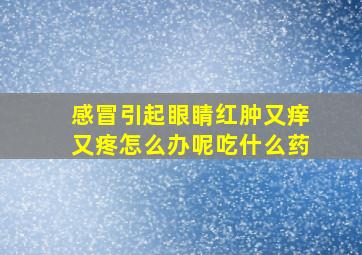 感冒引起眼睛红肿又痒又疼怎么办呢吃什么药